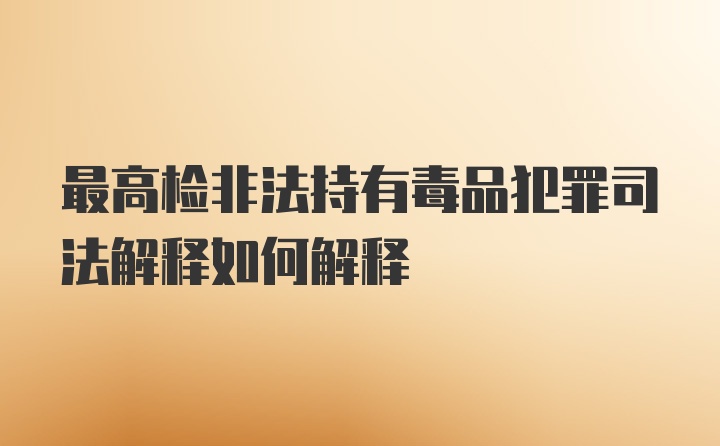 最高检非法持有毒品犯罪司法解释如何解释